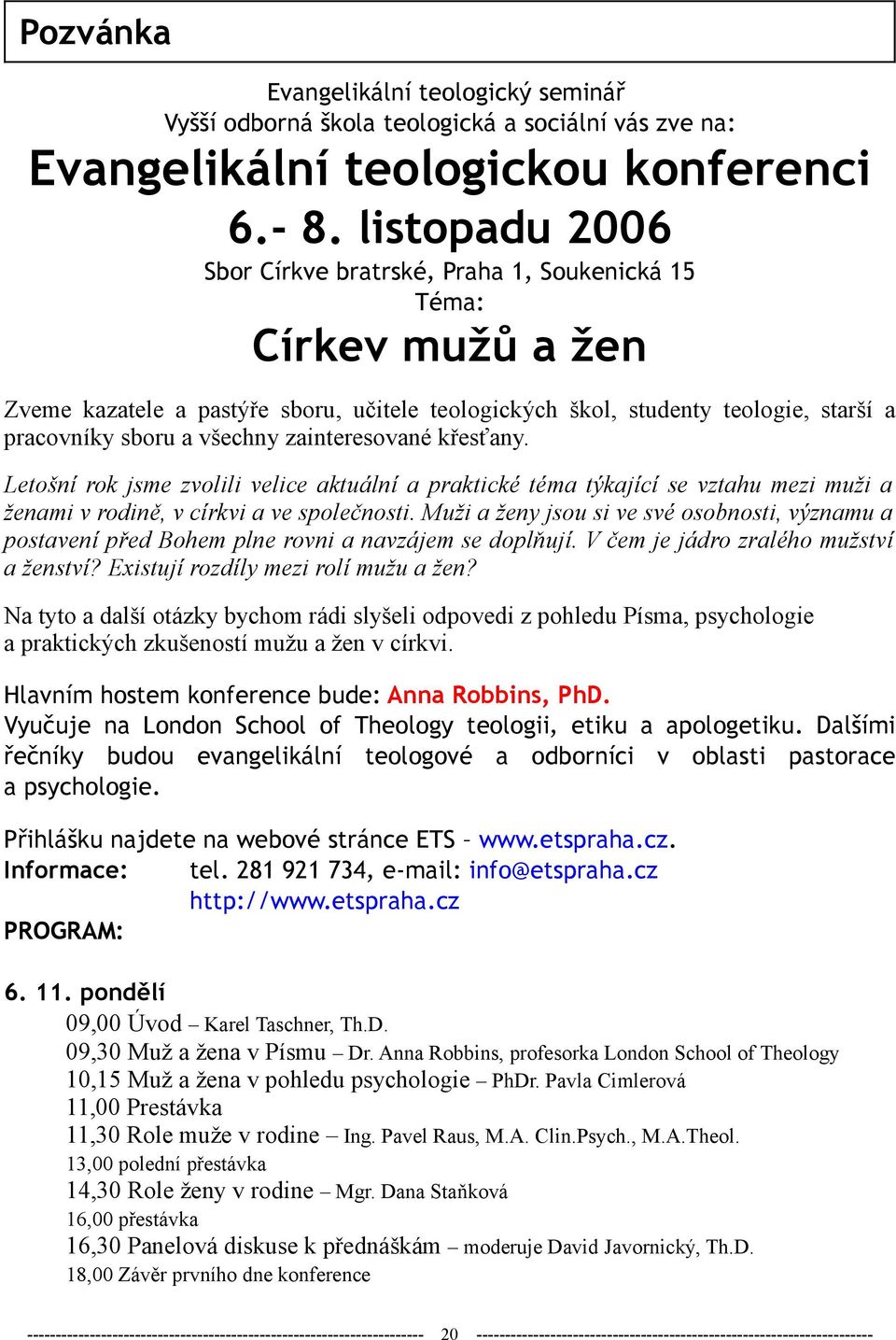 Pozvánka

Evangelikální teologický seminář
Vyšší odborná škola teologická a sociální vás zve na:

Evangelikální teologickou konferenci
6.- 8. listopadu 2006

Sbor Církve bratrské, Praha 1, Soukenická 15
Téma:

Církev mužů a žen

Zveme kazatele a pastýře sboru, učitele teologických škol, studenty teologie, starší a pracovníky sboru a všechny zainteresované křesťany.

Letošní rok jsme zvolili velice aktuální a praktické téma týkající se vztahu mezi muži a ženami v rodině, v církvi a ve společnosti. Muži a ženy jsou si ve své osobnosti, významu a postavení před Bohem plne rovni a navzájem se doplňují. V čem je jádro zralého mužství a ženství? Existují rozdíly mezi rolí mužu a žen?

Na tyto a další otázky bychom rádi slyšeli odpovedi z pohledu Písma, psychologie a praktických zkušeností mužu a žen v církvi.

Hlavním hostem konference bude: Anna Robbins, PhD.
Vyučuje na London School of Theology teologii, etiku a apologetiku. Dalšími řečníky budou evangelikální teologové a odborníci v oblasti pastorace a psychologie.

Přihlášku najdete na webové stránce ETS – www.etspraha.cz.
Informace: tel. 281 921 734, e-mail: info@etspraha.cz
http://www.etspraha.cz
PROGRAM:

6. 11. pondělí
09,00 Úvod – Karel Taschner, Th.D.
09,30 Muž a žena v Písmu – Dr. Anna Robbins, profesorka London School of Theology
10,15 Muž a žena v pohledu psychologie – PhDr. Pavla Cimlerová
11,00 Prestávka
11,30 Role muže v rodine – Ing. Pavel Raus, M.A. Clin.Psych., M.A.Theol.
13,00 polední přestávka
14,30 Role ženy v rodine – Mgr. Dana Staňková
16,00 přestávka
16,30 Panelová diskuse k přednáškám – moderuje David Javornický, Th.D.
18,00 Závěr prvního dne konference

20